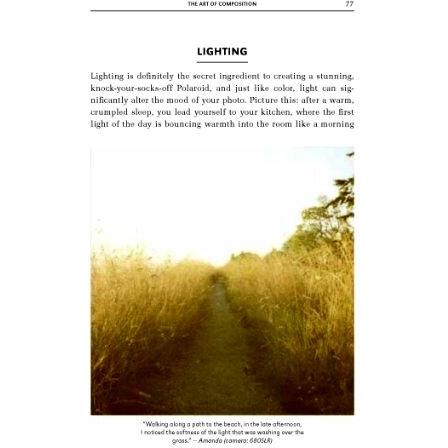 THE ART OF COMPOSITION 77

LIGHTING

Lighting is definitely the secret ingredient to creating a stunning, knock-your-socks-off Polaroid, and just like color, light can significantly alter the mood of your photo. Picture this: after a warm, crumpled sleep, you lead yourself to your kitchen, where the first light of the day is bouncing warmth into the room like a morning

"Walking along a path to the beach, in the late afternoon, I noticed the softness of the light that was washing over the grass." – Amanda (camera: 680SLR)